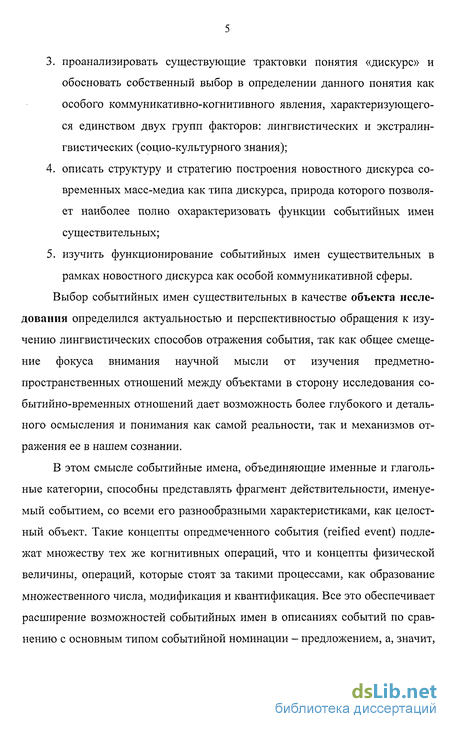 5

3. проанализировать существующие трактовки понятия «дискурс» и обосновать собственный выбор в определении данного понятия как особого коммуникативно-когнитивного явления, характеризующегося единством двух групп факторов: лингвистических и экстралингвистических (социо-культурного знания);

4. описать структуру и стратегию построения новостного дискурса современных масс-медиа как типа дискурса, природа которого позволяет наиболее полно охарактеризовать функции событийных имен существительных;

5. изучить функционирование событийных имен существительных в рамках новостного дискурса как особой коммуникативной сферы.

Выбор событийных имен существительных в качестве объекта исследования определился актуальностью и перспективностью обращения к изучению лингвистических способов отражения события, так как общее смещение фокуса внимания научной мысли от изучения предметно-пространственных отношений между объектами в сторону исследования событийно-временных отношений дает возможность более глубокого и детального осмысления и понимания как самой реальности, так и механизмов отражения ее в нашем сознании.

В этом смысле событийные имена, объединяющие именные и глагольные категории, способны представлять фрагмент действительности, именуемый событием, со всеми его разнообразными характеристиками, как целостный объект. Такие концепты опредмеченного события (reified event) подлежат множеству тех же когнитивных операций, что и концепты физической величины, операций, которые стоят за такими процессами, как образование множественного числа, модификация и квантификация. Все это обеспечивает расширение возможностей событийных имен в описаниях событий по сравнению с основным типом событийной номинации – предложением, а, значит,

dsLib.net
библиотека диссертаций